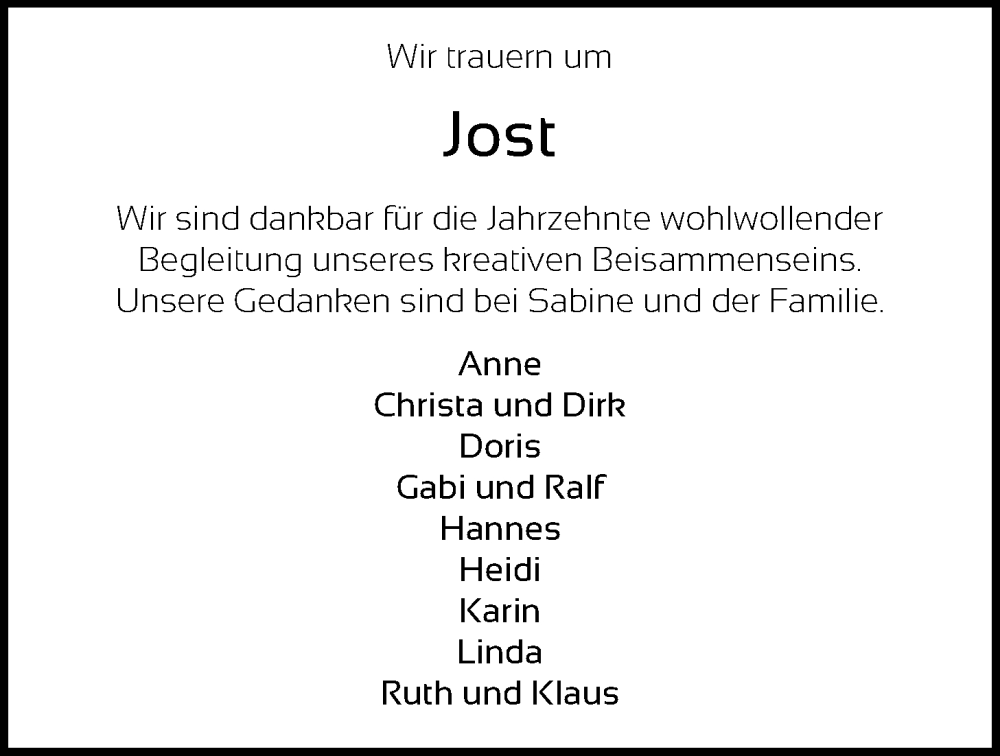 Wir trauern um

Jost

Wir sind dankbar für die Jahrzehnte wohlwollender Begleitung unseres kreativen Beisammenseins. Unsere Gedanken sind bei Sabine und der Familie.

Anne
Christa und Dirk
Doris
Gabi und Ralf
Hannes
Heidi
Karin
Linda
Ruth und Klaus